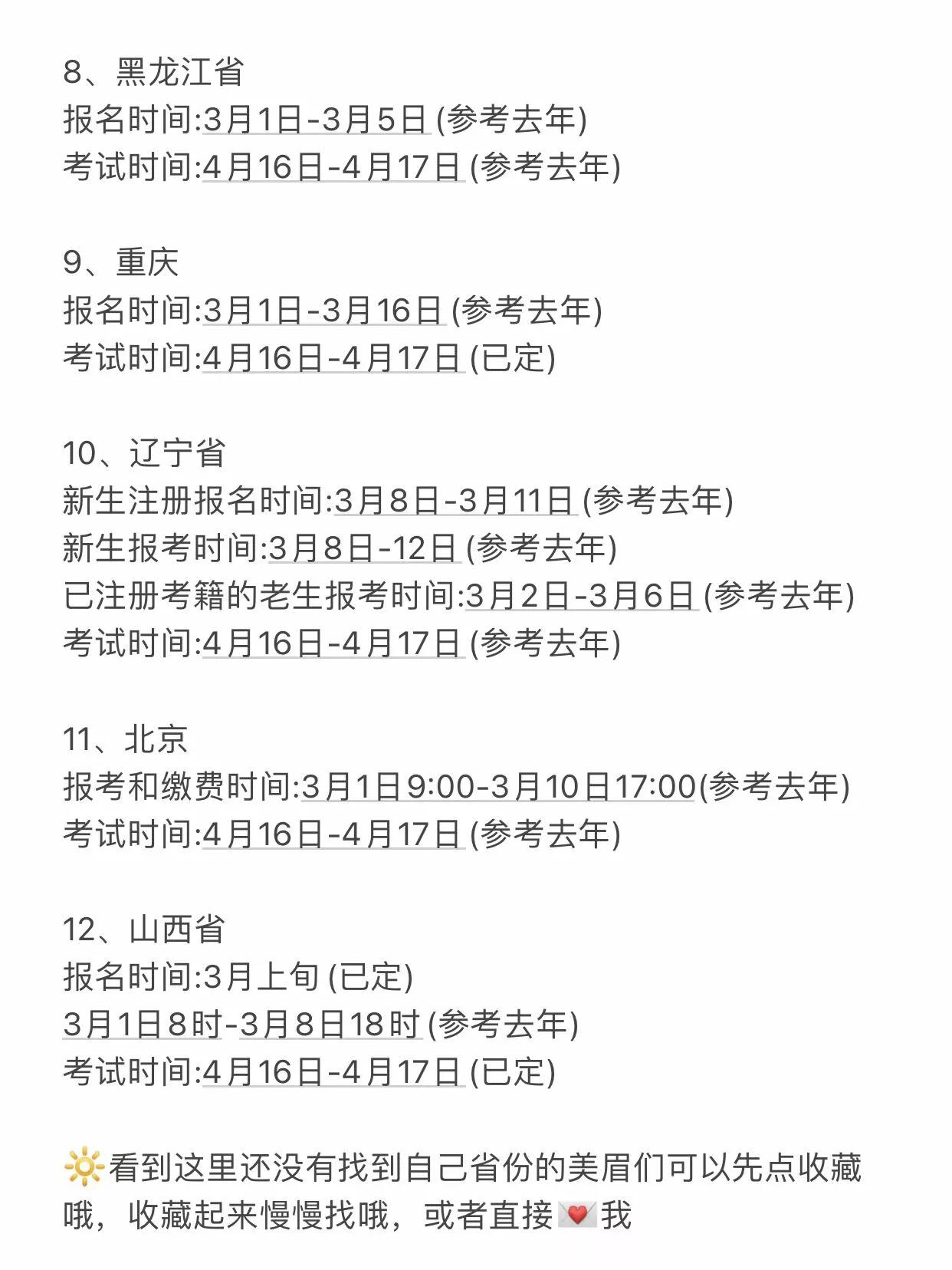 8、黑龙江省
报名时间:3月1日-3月5日 (参考去年)
考试时间:4月16日-4月17日 (参考去年)

9、重庆
报名时间:3月1日-3月16日 (参考去年)
考试时间:4月16日-4月17日 (已定)

10、辽宁省
新生注册报名时间:3月8日-3月11日 (参考去年)
新生报考时间:3月8日-12日 (参考去年)
已注册考籍的老生报考时间:3月2日-3月6日 (参考去年)
考试时间:4月16日-4月17日 (参考去年)

11、北京
报考和缴费时间:3月1日9:00-3月10日17:00(参考去年)
考试时间:4月16日-4月17日 (参考去年)

12、山西省
报名时间:3月上旬 (已定)
3月1日8时-3月8日18时 (参考去年)
考试时间:4月16日-4月17日 (已定)

🔆看到这里还没有找到自己省份的美眉们可以先点收藏哦，收藏起来慢慢找哦，或者直接💌我